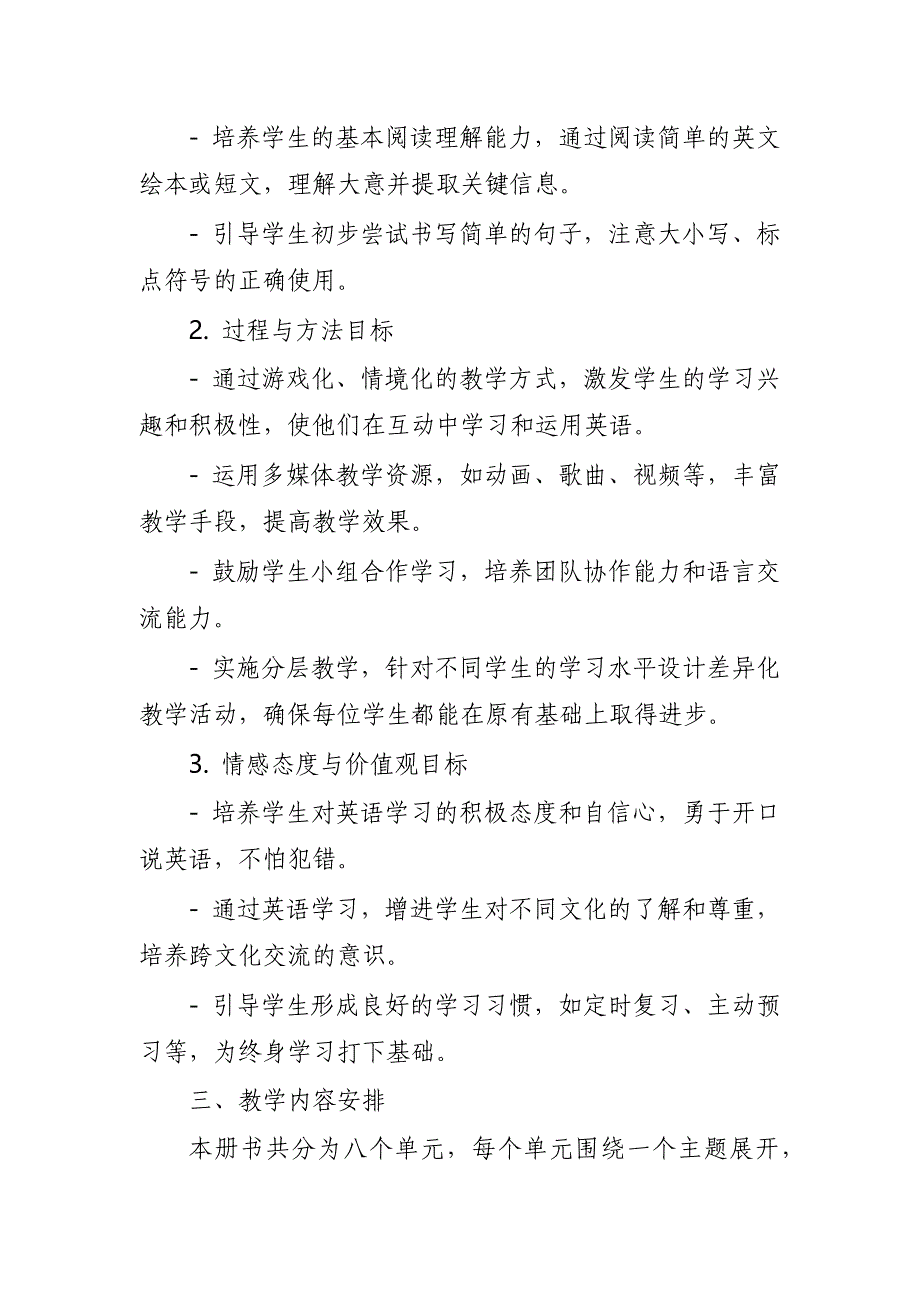 - 培养学生的基本阅读理解能力，通过阅读简单的英文绘本或短文，理解大意并提取关键信息。

- 引导学生初步尝试书写简单的句子，注意大小写、标点符号的正确使用。

2. 过程与方法目标

- 通过游戏化、情境化的教学方式，激发学生的学习兴趣和积极性，使他们在互动中学习和运用英语。

- 运用多媒体教学资源，如动画、歌曲、视频等，丰富教学手段，提高教学效果。

- 鼓励学生小组合作学习，培养团队协作能力和语言交流能力。

- 实施分层教学，针对不同学生的学习水平设计差异化教学活动，确保每位学生都能在原有基础上取得进步。

3. 情感态度与价值观目标

- 培养学生对英语学习的积极态度和自信心，勇于开口说英语，不怕犯错。

- 通过英语学习，增进学生对不同文化的了解和尊重，培养跨文化交流的意识。

- 引导学生形成良好的学习习惯，如定时复习、主动预习等，为终身学习打下基础。

三、教学内容安排

本册书共分为八个单元，每个单元围绕一个主题展开，